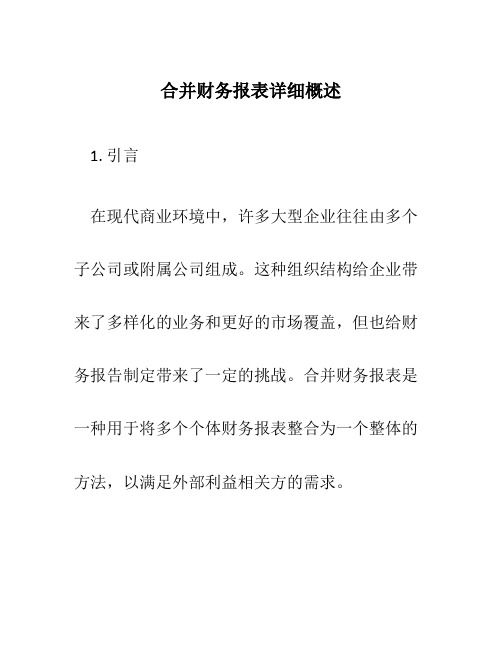 合并财务报表详细概述

1. 引言

在现代商业环境中，许多大型企业往往由多个子公司或附属公司组成。这种组织结构给企业带来了多样化的业务和更好的市场覆盖，但也给财务报告制定带来了一定的挑战。合并财务报表是一种用于将多个个体财务报表整合为一个整体的方法，以满足外部利益相关方的需求。